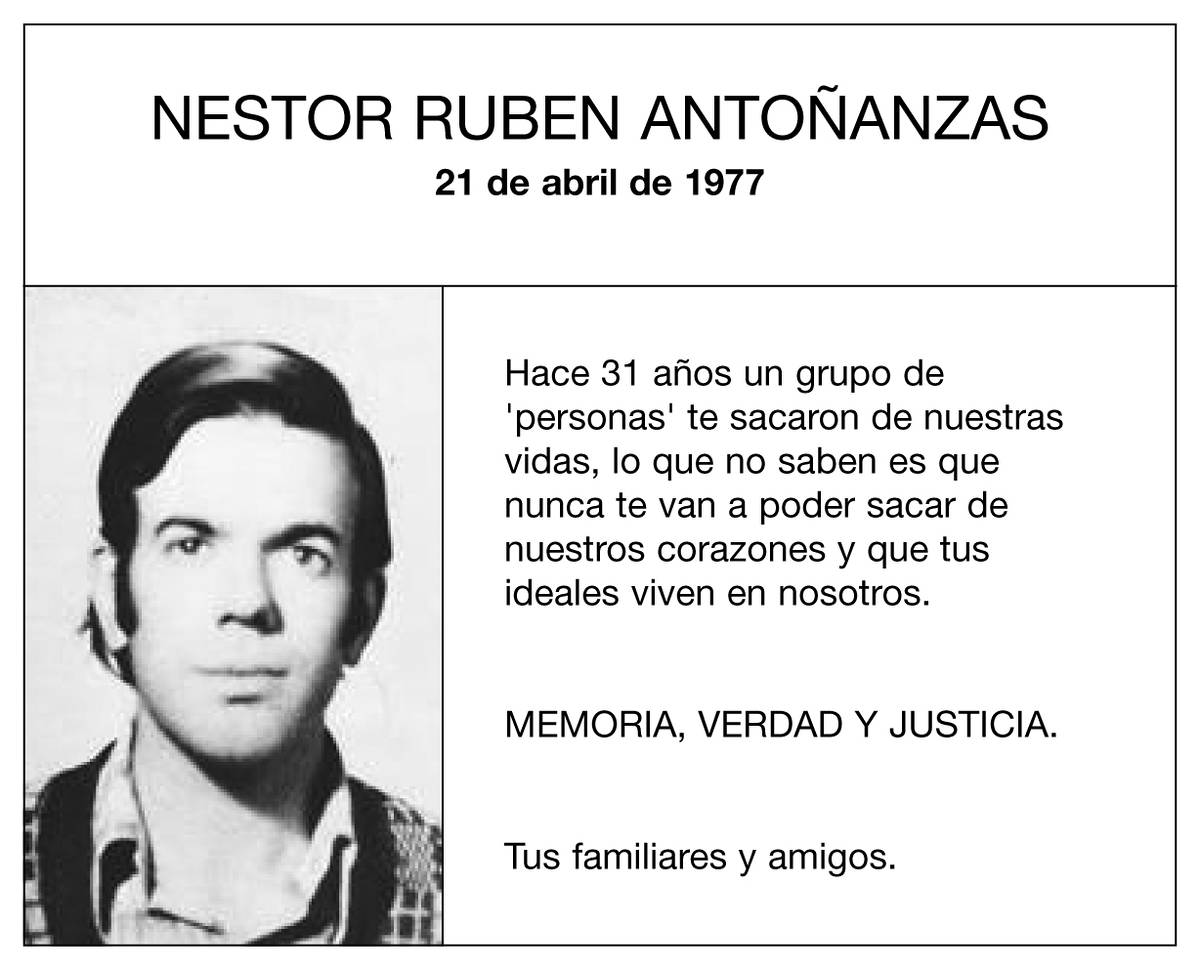 NESTOR RUBEN ANTOÑANZAS
21 de abril de 1977

Hace 31 años un grupo de 'personas' te sacaron de nuestras vidas, lo que no saben es que nunca te van a poder sacar de nuestros corazones y que tus ideales viven en nosotros.

MEMORIA, VERDAD Y JUSTICIA.

Tus familiares y amigos.